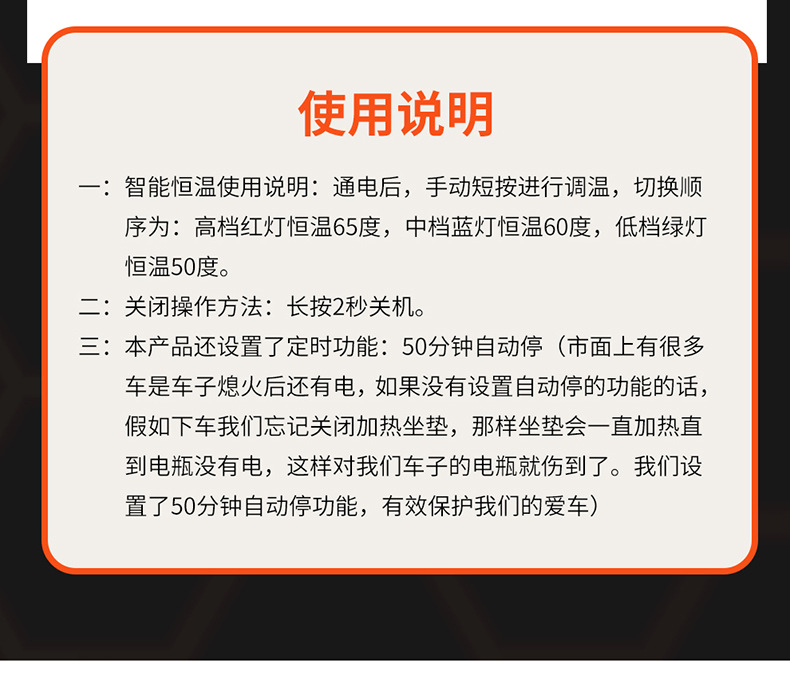 使用说明

一：智能恒温使用说明：通电后，手动短按进行调温，切换顺序为：高档红灯恒温65度，中档蓝灯恒温60度，低档绿灯恒温50度。

二：关闭操作方法：长按2秒关机。

三：本产品还设置了定时功能：50分钟自动停（市面上有很多车是车子熄火后还有电，如果没有设置自动停的功能的话，假如下车我们忘记关闭加热坐垫，那样坐垫会一直加热直到电瓶没有电，这样对我们车子的电瓶就伤到了。我们设置了50分钟自动停功能，有效保护我们的爱车）